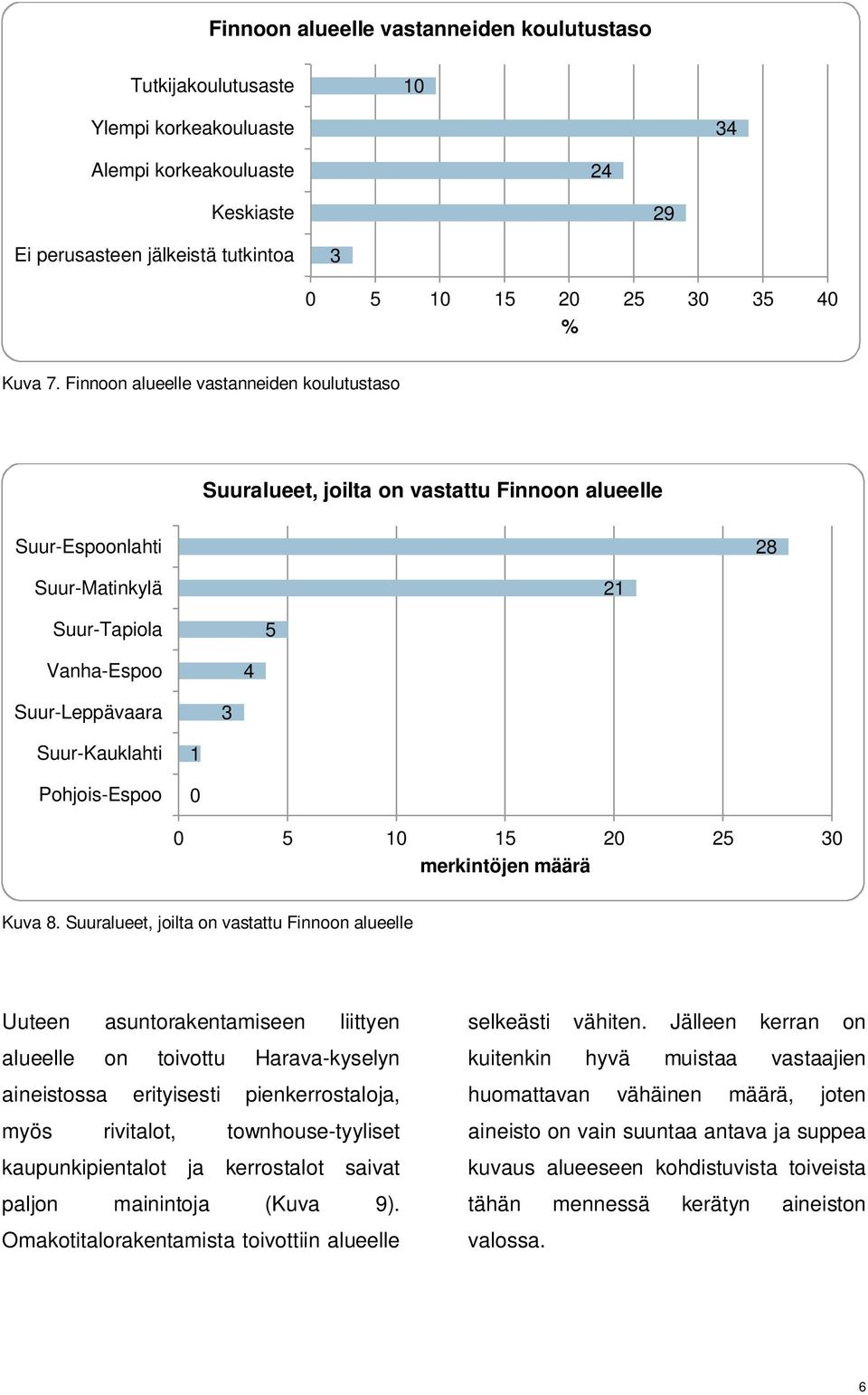 Finnoon alueelle vastanneiden koulutustaso

Tutkijakoulutusaste 10
Ylempi korkeakouluaste 34
Alempi korkeakouluaste 24
Keskiaste 29
Ei perusasteen jälkeistä tutkintoa 3

0 5 10 15 20 25 30 35 40
%

Kuva 7. Finnoon alueelle vastanneiden koulutustaso

Suuralueet, joilta on vastattu Finnoon alueelle

Suur-Espoonlahti 28
Suur-Matinkylä 21
Suur-Tapiola 5
Vanha-Espoo 4
Suur-Leppävaara 3
Suur-Kauklahti 1
Pohjois-Espoo 0

0 5 10 15 20 25 30
merkintöjen määrä

Kuva 8. Suuralueet, joilta on vastattu Finnoon alueelle

Uuteen asuntorakentamiseen liittyen alueelle on toivottu Harava-kyselyn aineistossa erityisesti pienkerrostaloja, myös rivitalot, townhouse-tyyliset kaupunkipientalot ja kerrostalot saivat paljon mainintoja (Kuva 9). Omakotitalorakentamista toivottiin alueelle selkeästi vähiten. Jälleen kerran on kuitenkin hyvä muistaa vastaajien huomattavan vähäinen määrä, joten aineisto on vain suuntaa antava ja suppea kuvaus alueeseen kohdistuvista toiveista tähän mennessä kerätyn aineiston valossa.

6